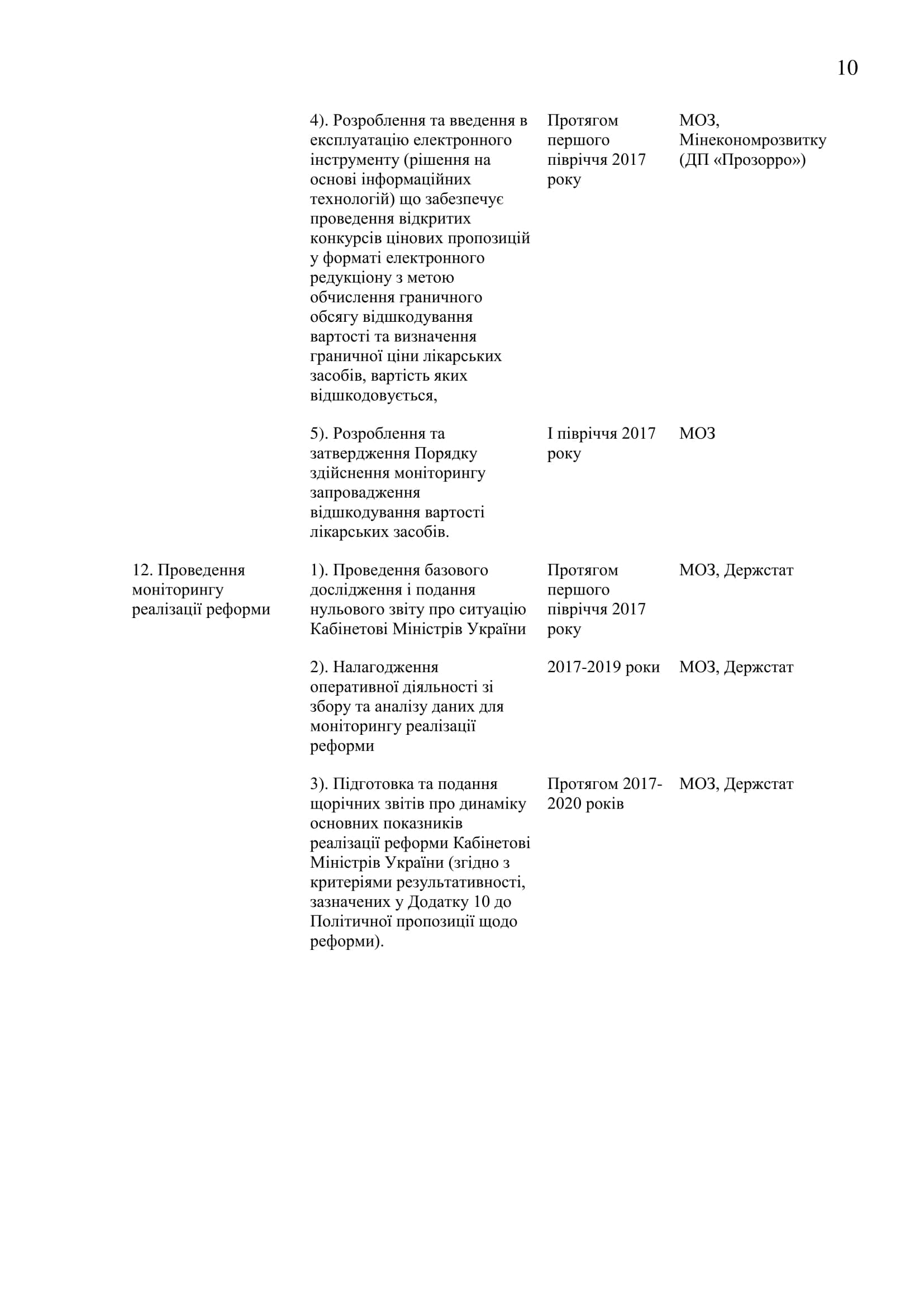 10

|  |  |  |  |
|---|---|---|---|
|  | 4). Розроблення та введення в експлуатацію електронного інструменту (рішення на основі інформаційних технологій) що забезпечує проведення відкритих конкурсів цінових пропозицій у форматі електронного редукціону з метою обчислення граничного обсягу відшкодування вартості та визначення граничної ціни лікарських засобів, вартість яких відшкодовується, | Протягом першого півріччя 2017 року | МОЗ, Мінекономрозвитку (ДП «Прозорро») |
|  | 5). Розроблення та затвердження Порядку здійснення моніторингу запровадження відшкодування вартості лікарських засобів. | І півріччя 2017 року | МОЗ |
| 12. Проведення моніторингу реалізації реформи | 1). Проведення базового дослідження і подання нульового звіту про ситуацію Кабінетові Міністрів України | Протягом першого півріччя 2017 року | МОЗ, Держстат |
|  | 2). Налагодження оперативної діяльності зі збору та аналізу даних для моніторингу реалізації реформи | 2017-2019 роки | МОЗ, Держстат |
|  | 3). Підготовка та подання щорічних звітів про динаміку основних показників реалізації реформи Кабінетові Міністрів України (згідно з критеріями результативності, зазначених у Додатку 10 до Політичної пропозиції щодо реформи). | Протягом 2017-2020 років | МОЗ, Держстат |